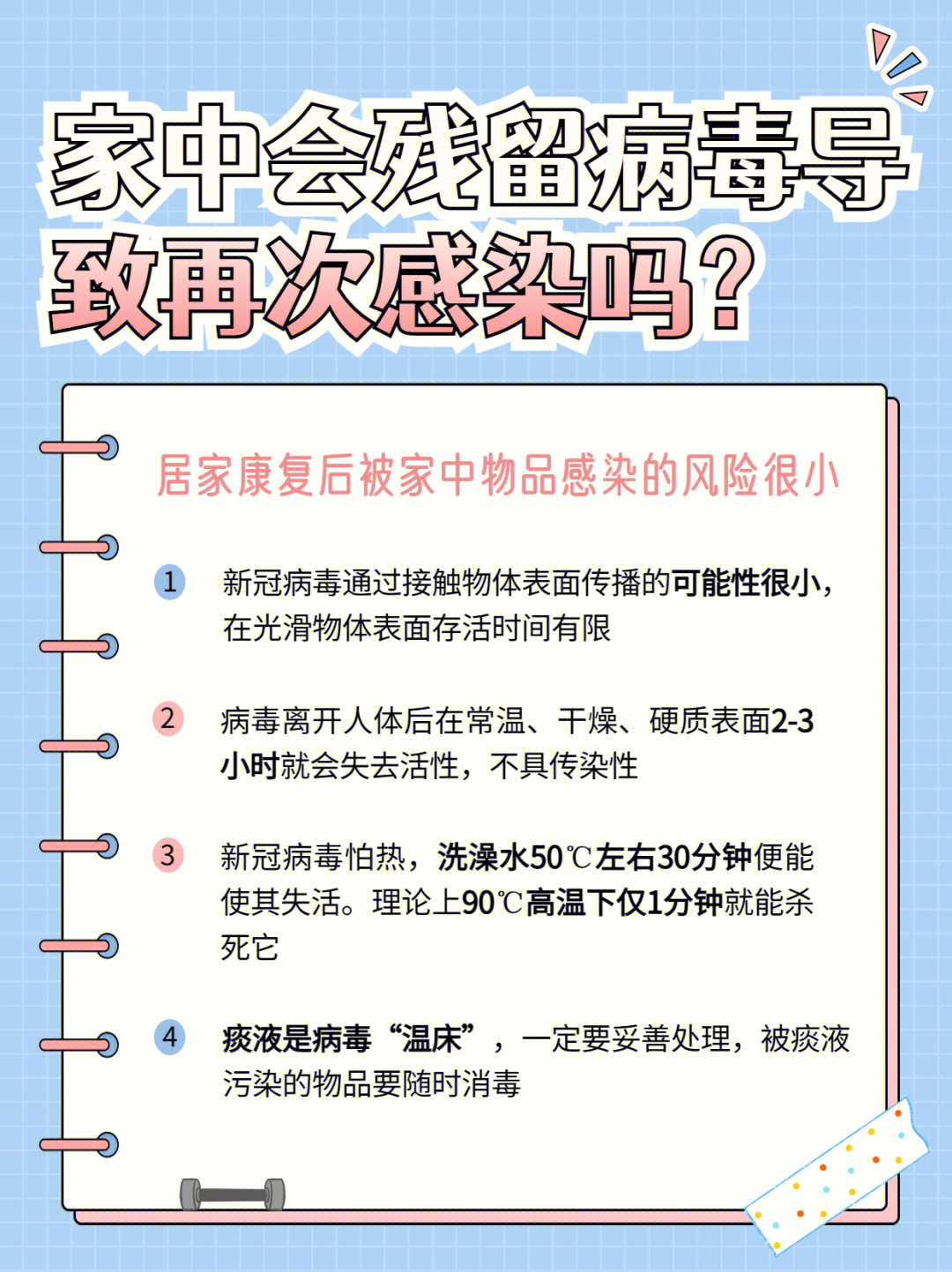 家中会残留病毒导致再次感染吗？

居家康复后被家中物品感染的风险很小

1 新冠病毒通过接触物体表面传播的可能性很小，在光滑物体表面存活时间有限

2 病毒离开人体后在常温、干燥、硬质表面2-3小时就会失去活性，不具传染性

3 新冠病毒怕热，洗澡水50℃左右30分钟便能使其失活。理论上90℃高温下仅1分钟就能杀死它

4 痰液是病毒“温床”，一定要妥善处理，被痰液污染的物品要随时消毒